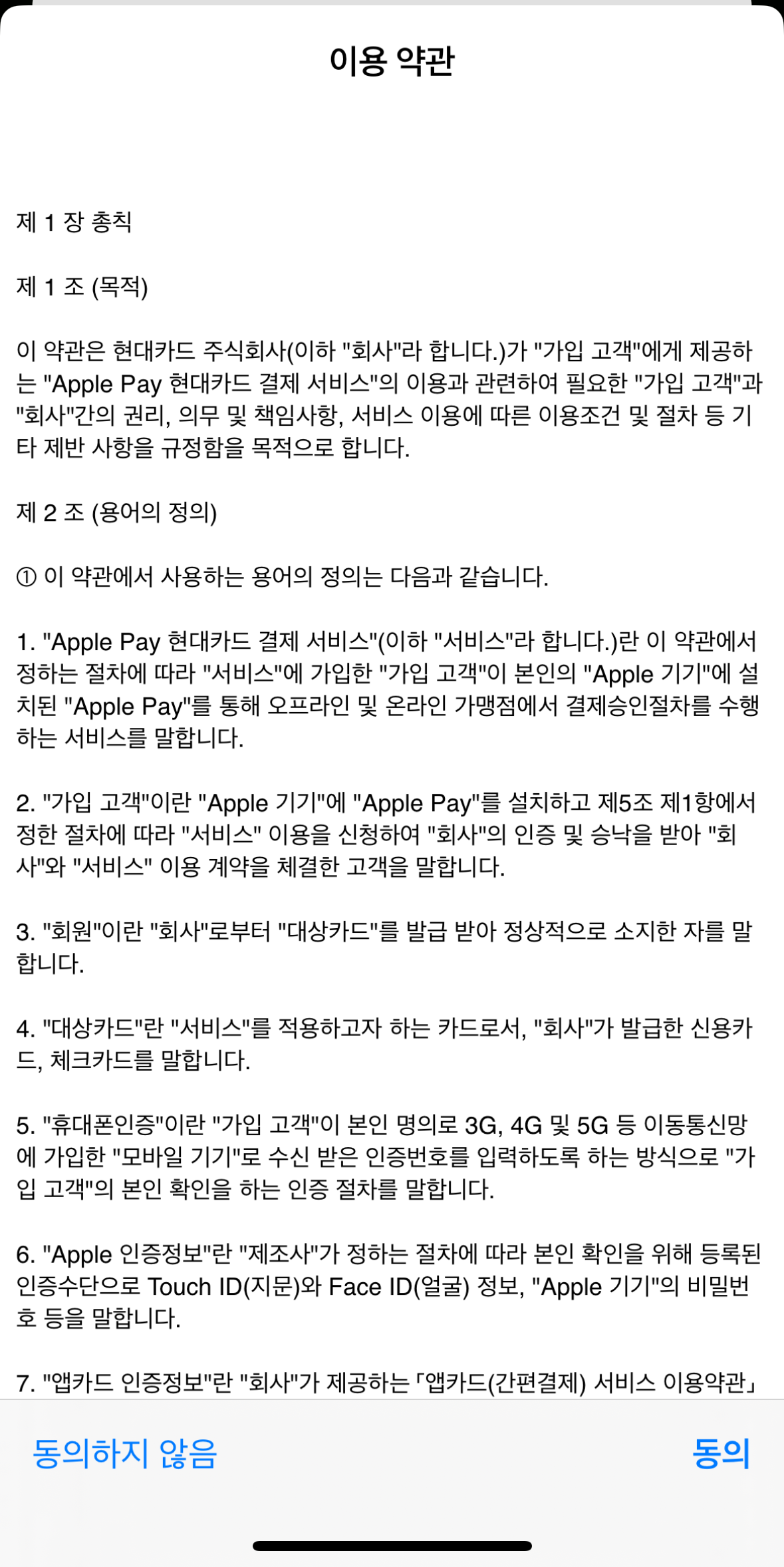 이용 약관

제 1 장 총칙

제 1 조 (목적)

이 약관은 현대카드 주식회사(이하 "회사"라 합니다.)가 "가입 고객"에게 제공하는 "Apple Pay 현대카드 결제 서비스"의 이용과 관련하여 필요한 "가입 고객"과 "회사"간의 권리, 의무 및 책임사항, 서비스 이용에 따른 이용조건 및 절차 등 기타 제반 사항을 규정함을 목적으로 합니다.

제 2 조 (용어의 정의)

① 이 약관에서 사용하는 용어의 정의는 다음과 같습니다.

1. "Apple Pay 현대카드 결제 서비스"(이하 "서비스"라 합니다.)란 이 약관에서 정하는 절차에 따라 "서비스"에 가입한 "가입 고객"이 본인의 "Apple 기기"에 설치된 "Apple Pay"를 통해 오프라인 및 온라인 가맹점에서 결제승인절차를 수행하는 서비스를 말합니다.

2. "가입 고객"이란 "Apple 기기"에 "Apple Pay"를 설치하고 제5조 제1항에서 정한 절차에 따라 "서비스" 이용을 신청하여 "회사"의 인증 및 승낙을 받아 "회사"와 "서비스" 이용 계약을 체결한 고객을 말합니다.

3. "회원"이란 "회사"로부터 "대상카드"를 발급 받아 정상적으로 소지한 자를 말합니다.

4. "대상카드"란 "서비스"를 적용하고자 하는 카드로서, "회사"가 발급한 신용카드, 체크카드를 말합니다.

5. "휴대폰인증"이란 "가입 고객"이 본인 명의로 3G, 4G 및 5G 등 이동통신망에 가입한 "모바일 기기"로 수신 받은 인증번호를 입력하도록 하는 방식으로 "가입 고객"의 본인 확인을 하는 인증 절차를 말합니다.

6. "Apple 인증정보"란 "제조사"가 정하는 절차에 따라 본인 확인을 위해 등록된 인증수단으로 Touch ID(지문)와 Face ID(얼굴) 정보, "Apple 기기"의 비밀번호 등을 말합니다.

7. "앱카드 인증정보"란 "회사"가 제공하는 「앱카드(간편결제) 서비스 이용약관」

동의하지 않음

동의